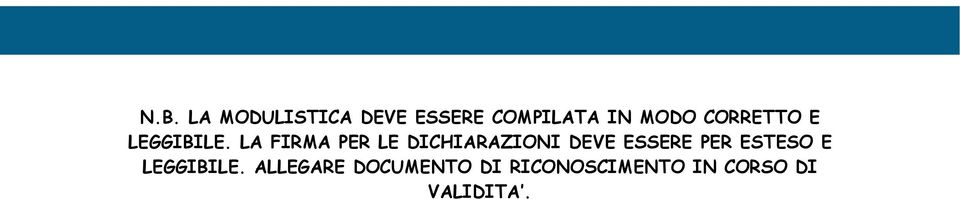 N.B. LA MODULISTICA DEVE ESSERE COMPILATA IN MODO CORRETTO E LEGGIBILE. LA FIRMA PER LE DICHIARAZIONI DEVE ESSERE PER ESTESO E LEGGIBILE. ALLEGARE DOCUMENTO DI RICONOSCIMENTO IN CORSO DI VALIDITA'.